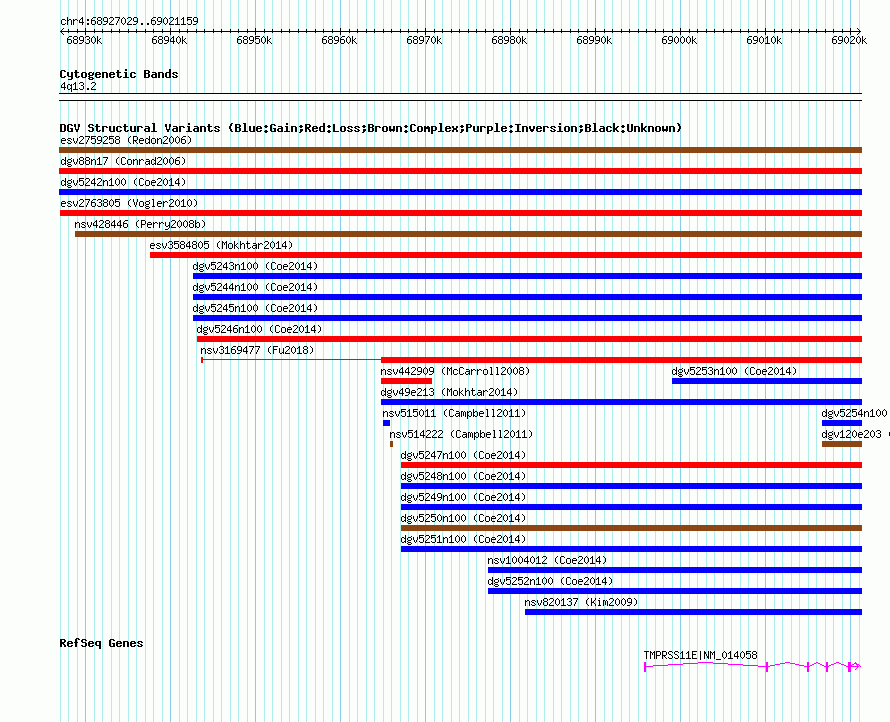 chr4:68927029..69021159

68930k 68940k 68950k 68960k 68970k 68980k 68990k 69000k 69010k 69020k

Cytogenetic Bands
4q13.2

DGV Structural Variants (Blue:Gain;Red:Loss;Brown:Complex;Purple:Inversion;Black:Unknown)
esv2759258 (Redon2006)
dgv88n17 (Conrad2006)
dgv5242n100 (Coe2014)
esv2763805 (Vogler2010)
nsv428446 (Perry2008b)
esv3584805 (Mokhtar2014)
dgv5243n100 (Coe2014)
dgv5244n100 (Coe2014)
dgv5245n100 (Coe2014)
dgv5246n100 (Coe2014)
nsv3169477 (Fu2018)
nsv442909 (McCarroll2008)
dgv5253n100 (Coe2014)
dgv49e213 (Mokhtar2014)
nsv515011 (Campbell2011)
dgv5254n100
nsv514222 (Campbell2011)
dgv120e203
dgv5247n100 (Coe2014)
dgv5248n100 (Coe2014)
dgv5249n100 (Coe2014)
dgv5250n100 (Coe2014)
dgv5251n100 (Coe2014)
nsv1004012 (Coe2014)
dgv5252n100 (Coe2014)
nsv820137 (Kim2009)

RefSeq Genes
TMPRSS11E|NM_014058